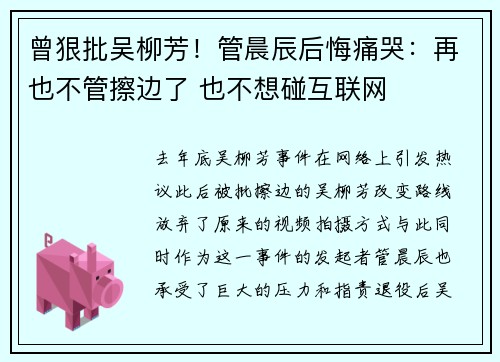 曾狠批吴柳芳！管晨辰后悔痛哭：再也不管擦边了 也不想碰互联网

去年底吴柳芳事件在网络上引发热议此后被批擦边的吴柳芳改变路线放弃了原来的视频拍摄方式与此同时作为这一事件的发起者管晨辰也承受了巨大的压力和指责退役后吴